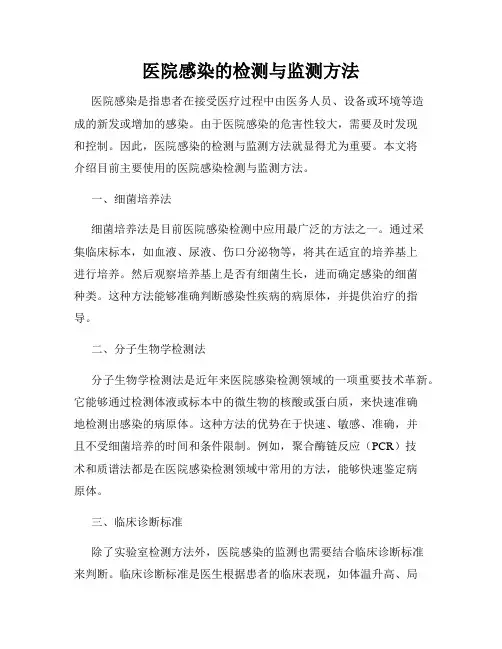 医院感染的检测与监测方法

医院感染是指患者在接受医疗过程中由医务人员、设备或环境等造成的新发或增加的感染。由于医院感染的危害性较大，需要及时发现和控制。因此，医院感染的检测与监测方法就显得尤为重要。本文将介绍目前主要使用的医院感染检测与监测方法。

一、细菌培养法

细菌培养法是目前医院感染检测中应用最广泛的方法之一。通过采集临床标本，如血液、尿液、伤口分泌物等，将其在适宜的培养基上进行培养。然后观察培养基上是否有细菌生长，进而确定感染的细菌种类。这种方法能够准确判断感染性疾病的病原体，并提供治疗的指导。

二、分子生物学检测法

分子生物学检测法是近年来医院感染检测领域的一项重要技术革新。它能够通过检测体液或标本中的微生物的核酸或蛋白质，来快速准确地检测出感染的病原体。这种方法的优势在于快速、敏感、准确，并且不受细菌培养的时间和条件限制。例如，聚合酶链反应（PCR）技术和质谱法都是在医院感染检测领域中常用的方法，能够快速鉴定病原体。

三、临床诊断标准

除了实验室检测方法外，医院感染的监测也需要结合临床诊断标准来判断。临床诊断标准是医生根据患者的临床表现，如体温升高、局